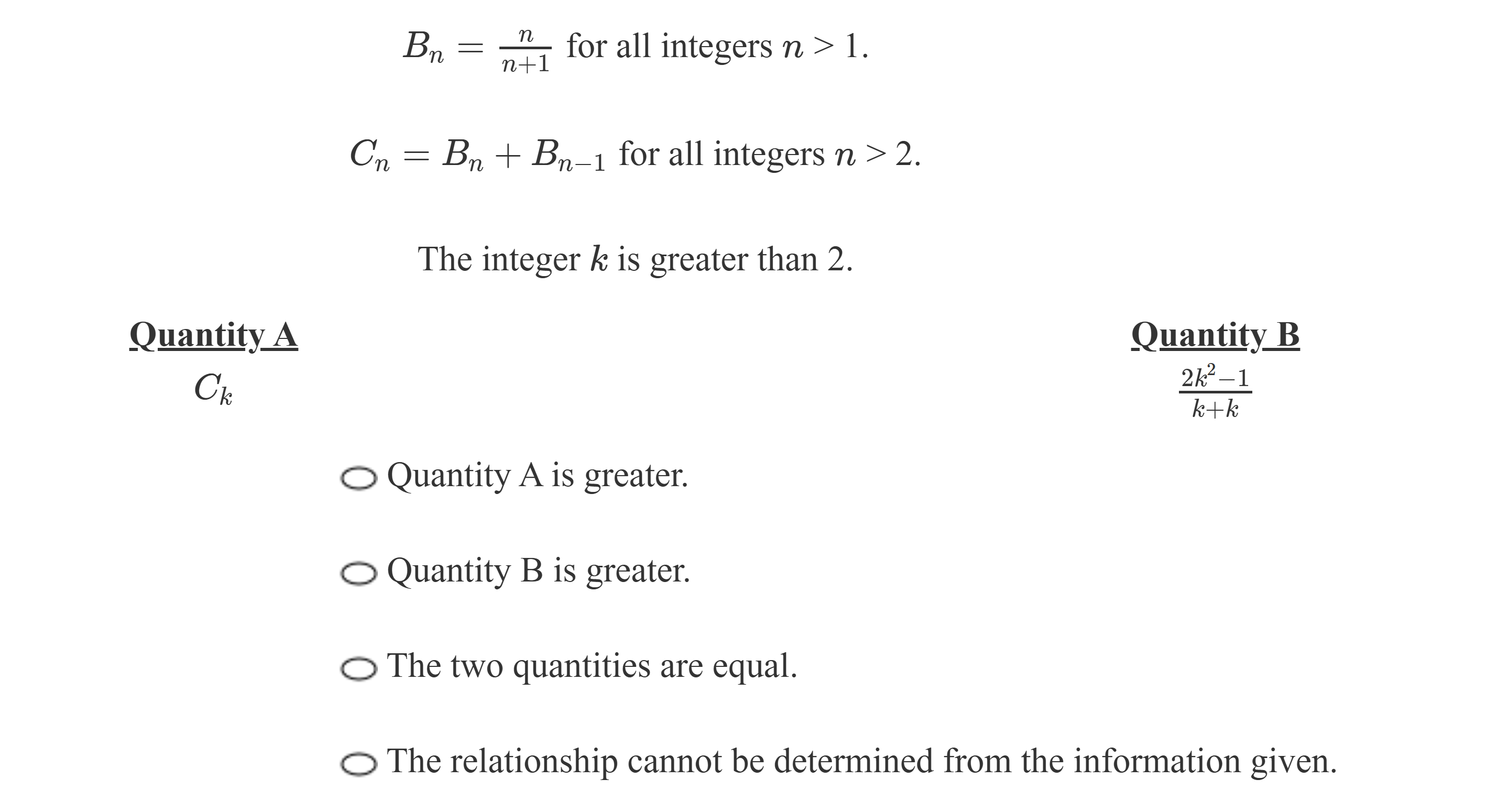 $B_n = \frac{n}{n+1}$ for all integers $n > 1$.

$C_n = B_n + B_{n-1}$ for all integers $n > 2$.

The integer $k$ is greater than 2.

Quantity A

$C_k$

Quantity B

$\frac{2k^2-1}{k+k}$

Quantity A is greater.

Quantity B is greater.

The two quantities are equal.

The relationship cannot be determined from the information given.